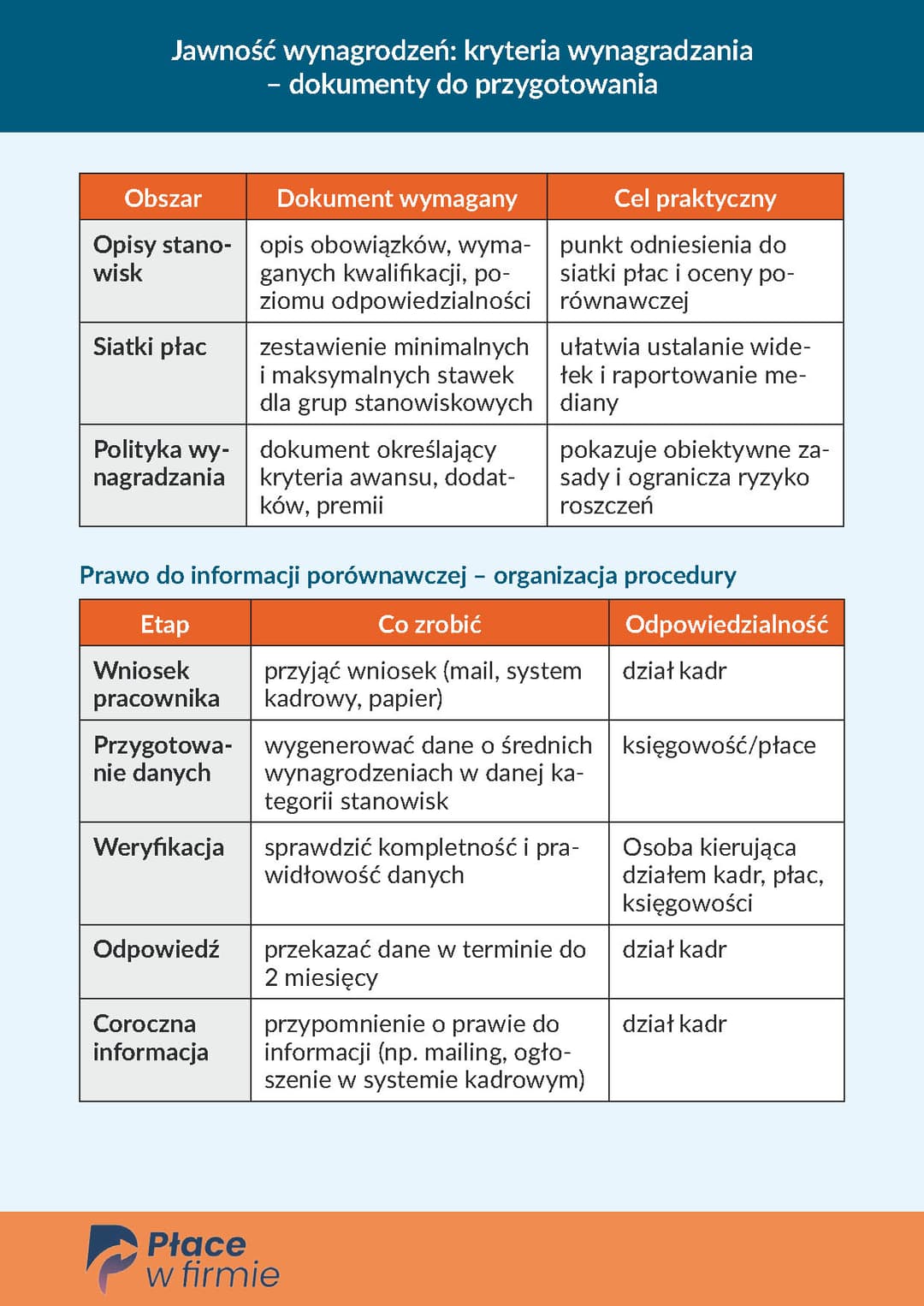 Jawność wynagrodzeń: kryteria wynagradzania – dokumenty do przygotowania

| Obszar | Dokument wymagany | Cel praktyczny |
|---|---|---|
| Opisy stanowisk | opis obowiązków, wymaganych kwalifikacji, poziomu odpowiedzialności | punkt odniesienia do siatki płac i oceny porównawczej |
| Siatki płac | zestawienie minimalnych i maksymalnych stawek dla grup stanowiskowych | ułatwia ustalanie widełek i raportowanie mediany |
| Polityka wynagradzania | dokument określający kryteria awansu, dodatków, premii | pokazuje obiektywne zasady i ogranicza ryzyko roszczeń |

Prawo do informacji porównawczej – organizacja procedury

| Etap | Co zrobić | Odpowiedzialność |
|---|---|---|
| Wniosek pracownika | przyjąć wniosek (mail, system kadrowy, papier) | dział kadr |
| Przygotowanie danych | wygenerować dane o średnich wynagrodzeniach w danej kategorii stanowisk | księgowość/płace |
| Weryfikacja | sprawdzić kompletność i prawidłowość danych | Osoba kierująca działem kadr, płac, księgowości |
| Odpowiedź | przekazać dane w terminie do 2 miesięcy | dział kadr |
| Coroczna informacja | przypomnienie o prawie do informacji (np. mailing, ogłoszenie w systemie kadrowym) | dział kadr |

Płace w firmie